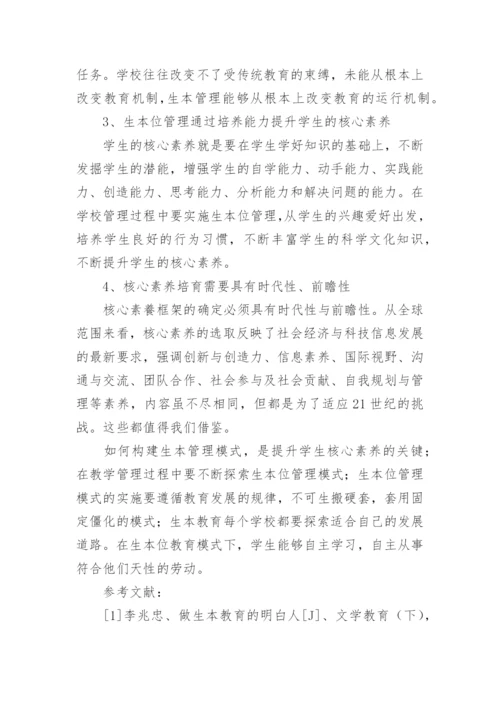 任务。学校往往改变不了受传统教育的束缚，未能从根本上改变教育机制，生本管理能够从根本上改变教育的运行机制。

3、生本位管理通过培养能力提升学生的核心素养

学生的核心素养就是要在学生学好知识的基础上，不断发掘学生的潜能，增强学生的自学能力、动手能力、实践能力、创造能力、思考能力、分析能力和解决问题的能力。在学校管理过程中要实施生本位管理，从学生的兴趣爱好出发，培养学生良好的行为习惯，不断丰富学生的科学文化知识，不断提升学生的核心素养。

4、核心素养培育需要具有时代性、前瞻性

核心素養框架的确定必须具有时代性与前瞻性。从全球范围来看，核心素养的选取反映了社会经济与科技信息发展的最新要求，强调创新与创造力、信息素养、国际视野、沟通与交流、团队合作、社会参与及社会贡献、自我规划与管理等素养，内容虽不尽相同，但都是为了适应21世纪的挑战。这些都值得我们借鉴。

如何构建生本管理模式，是提升学生核心素养的关键；在教学管理过程中要不断探索生本位管理模式；生本位管理模式的实施要遵循教育发展的规律，不可生搬硬套，套用固定僵化的模式；生本教育每个学校都要探索适合自己的发展道路。在生本位教育模式下，学生能够自主学习，自主从事符合他们天性的劳动。

参考文献：

[1]李兆忠、做生本教育的明白人[J]、文学教育（下），